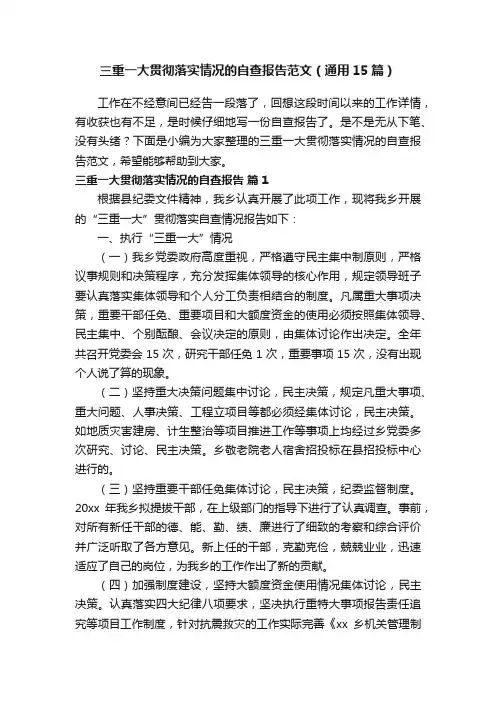 三重一大贯彻落实情况的自查报告范文（通用15篇）

工作在不经意间已经告一段落了，回想这段时间以来的工作详情，有收获也有不足，是时候仔细地写一份自查报告了。是不是无从下笔、没有头绪？下面是小编为大家整理的三重一大贯彻落实情况的自查报告范文，希望能够帮助到大家。

三重一大贯彻落实情况的自查报告 篇1

根据县纪委文件精神，我乡认真开展了此项工作，现将我乡开展的“三重一大”贯彻落实自查情况报告如下：

一、执行“三重一大”情况

（一）我乡党委政府高度重视，严格遵守民主集中制原则，严格议事规则和决策程序，充分发挥集体领导的核心作用，规定领导班子要认真落实集体领导和个人分工负责相结合的制度。凡属重大事项决策，重要干部任免、重要项目和大额度资金的使用必须按照集体领导、民主集中、个别酝酿、会议决定的原则，由集体讨论作出决定。全年共召开党委会15次，研究干部任免1次，重要事项15次，没有出现个人说了算的现象。

（二）坚持重大决策问题集中讨论，民主决策，规定凡重大事项、重大问题、人事决策、工程立项目等都必须经集体讨论，民主决策。如地质灾害建房、计生整治等项目推进工作等事项上均经过乡党委多次研究、讨论、民主决策。乡敬老院老人宿舍招投标在县招投标中心进行的。

（三）坚持重要干部任免集体讨论，民主决策，纪委监督制度。20xx年我乡拟提拔干部，在上级部门的指导下进行了认真调查。事前，对所有新任干部的德、能、勤、绩、廉进行了细致的考察和综合评价并广泛听取了各方意见。新上任的干部，克勤克俭，兢兢业业，迅速适应了自己的岗位，为我乡的工作作出了新的贡献。

（四）加强制度建设，坚持大额度资金使用情况集体讨论，民主决策。认真落实四大纪律八项要求，坚决执行重特大事项报告责任追究等项目工作制度，针对抗震救灾的工作实际完善《xx乡机关管理制